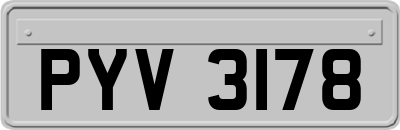 PYV 3178